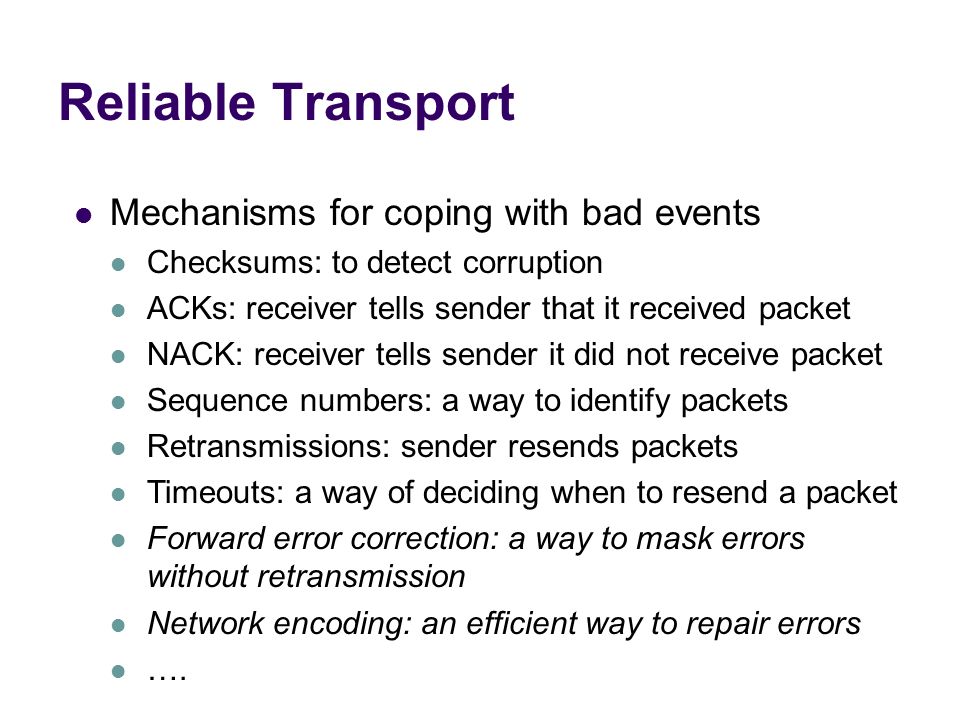 Reliable Transport

- Mechanisms for coping with bad events
  - Checksums: to detect corruption
  - ACKs: receiver tells sender that it received packet
  - NACK: receiver tells sender it did not receive packet
  - Sequence numbers: a way to identify packets
  - Retransmissions: sender resends packets
  - Timeouts: a way of deciding when to resend a packet
  - Forward error correction: a way to mask errors without retransmission
  - Network encoding: an efficient way to repair errors
  - ….